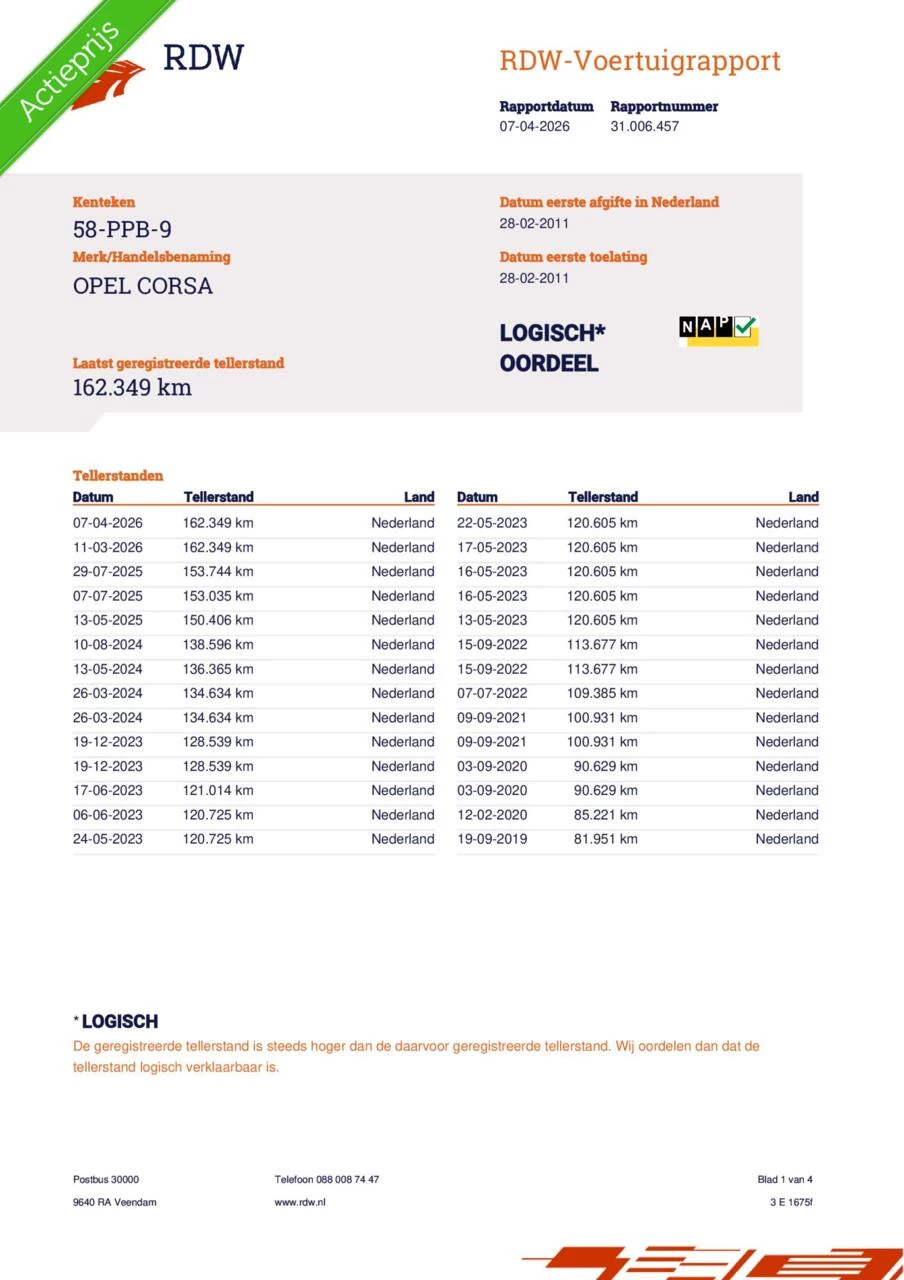 Actieprijs

RDW

RDW-Voertuigrapport

Rapportdatum
07-04-2026

Rapportnummer
31.006.457

Kenteken
58-PPB-9

Merk/Handelsbenaming
OPEL CORSA

Laatst geregistreerde tellerstand
162.349 km

Datum eerste afgifte in Nederland
28-02-2011

Datum eerste toelating
28-02-2011

LOGISCH* OORDEEL

NAP

Tellerstanden

| Datum | Tellerstand | Land |
|---|---|---|
| 07-04-2026 | 162.349 km | Nederland |
| 11-03-2026 | 162.349 km | Nederland |
| 29-07-2025 | 153.744 km | Nederland |
| 07-07-2025 | 153.035 km | Nederland |
| 13-05-2025 | 150.406 km | Nederland |
| 10-08-2024 | 138.596 km | Nederland |
| 13-05-2024 | 136.365 km | Nederland |
| 26-03-2024 | 134.634 km | Nederland |
| 26-03-2024 | 134.634 km | Nederland |
| 19-12-2023 | 128.539 km | Nederland |
| 19-12-2023 | 128.539 km | Nederland |
| 17-06-2023 | 121.014 km | Nederland |
| 06-06-2023 | 120.725 km | Nederland |
| 24-05-2023 | 120.725 km | Nederland |

| Datum | Tellerstand | Land |
|---|---|---|
| 22-05-2023 | 120.605 km | Nederland |
| 17-05-2023 | 120.605 km | Nederland |
| 16-05-2023 | 120.605 km | Nederland |
| 16-05-2023 | 120.605 km | Nederland |
| 13-05-2023 | 120.605 km | Nederland |
| 15-09-2022 | 113.677 km | Nederland |
| 15-09-2022 | 113.677 km | Nederland |
| 07-07-2022 | 109.385 km | Nederland |
| 09-09-2021 | 100.931 km | Nederland |
| 09-09-2021 | 100.931 km | Nederland |
| 03-09-2020 | 90.629 km | Nederland |
| 03-09-2020 | 90.629 km | Nederland |
| 12-02-2020 | 85.221 km | Nederland |
| 19-09-2019 | 81.951 km | Nederland |

* LOGISCH
De geregistreerde tellerstand is steeds hoger dan de daarvoor geregistreerde tellerstand. Wij oordelen dan dat de tellerstand logisch verklaarbaar is.

Postbus 30000
9640 RA Veendam

Telefoon 088 008 74 47
www.rdw.nl

Blad 1 van 4
3 E 1675f